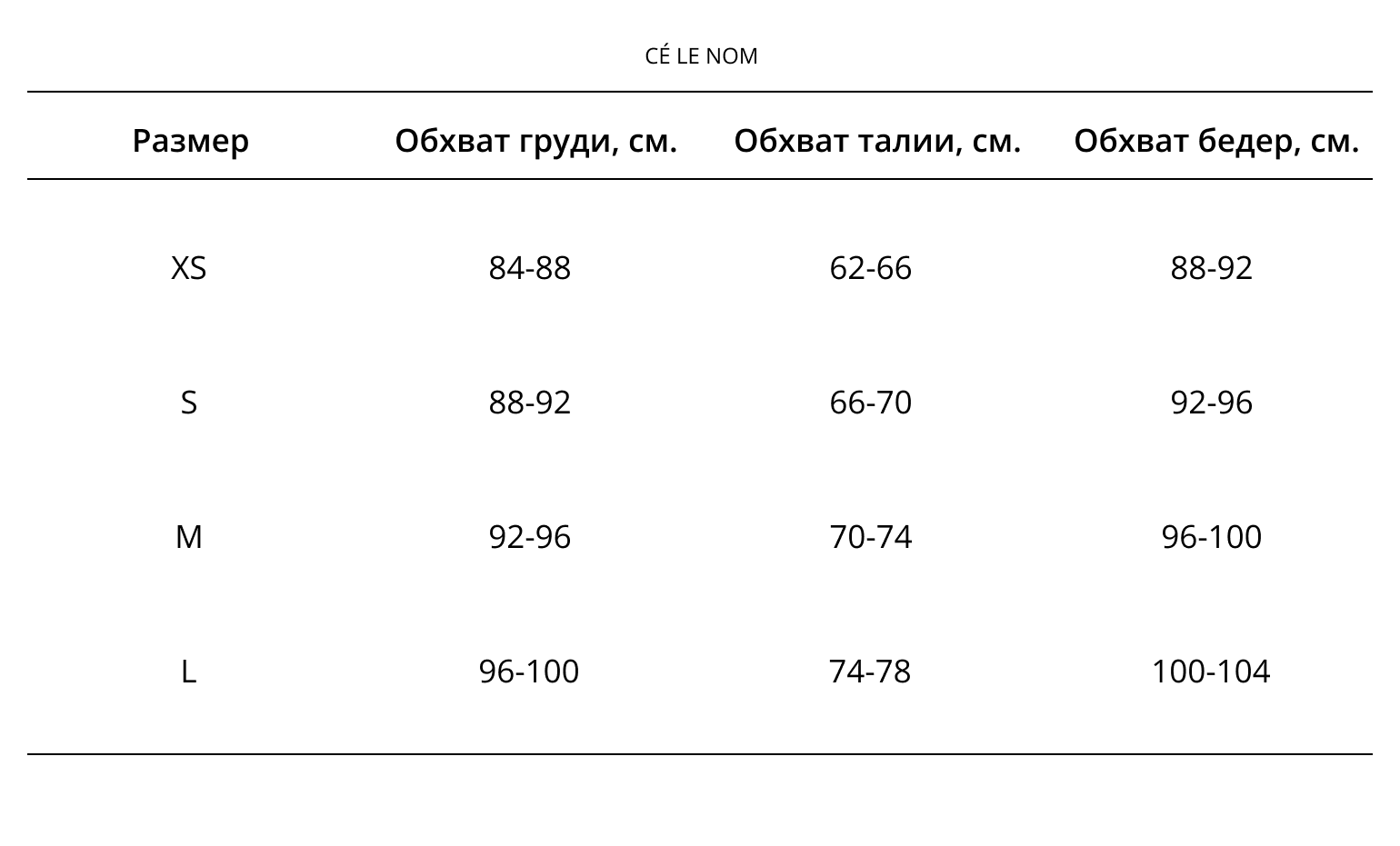 CÉ LE NOM

| Размер | Обхват груди, см. | Обхват талии, см. | Обхват бедер, см. |
|---|---|---|---|
| XS | 84-88 | 62-66 | 88-92 |
| S | 88-92 | 66-70 | 92-96 |
| M | 92-96 | 70-74 | 96-100 |
| L | 96-100 | 74-78 | 100-104 |